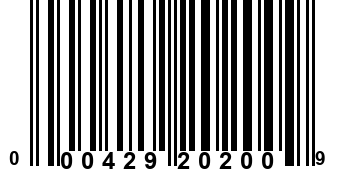 0 00429 20200 9